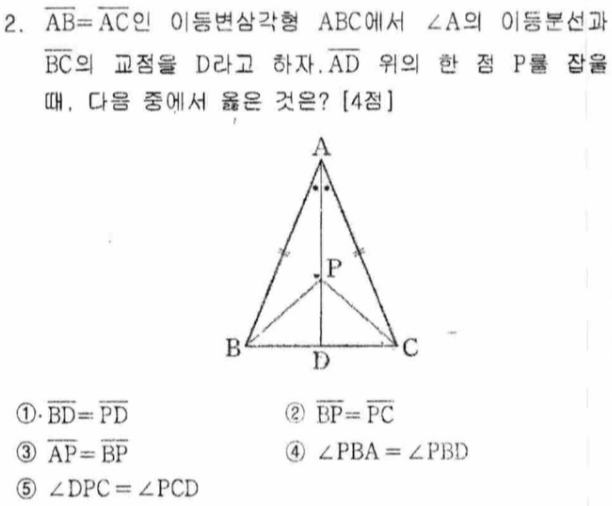 2. $\overline{AB}=\overline{AC}$인 이등변삼각형 ABC에서 $\angle A$의 이등분선과 $\overline{BC}$의 교점을 D라고 하자. $\overline{AD}$ 위의 한 점 P를 잡을 때, 다음 중에서 옳은 것은? [4점]

A
P
B
D
C

① $\overline{BD}=\overline{PD}$
② $\overline{BP}=\overline{PC}$
③ $\overline{AP}=\overline{BP}$
④ $\angle PBA=\angle PBD$
⑤ $\angle DPC=\angle PCD$